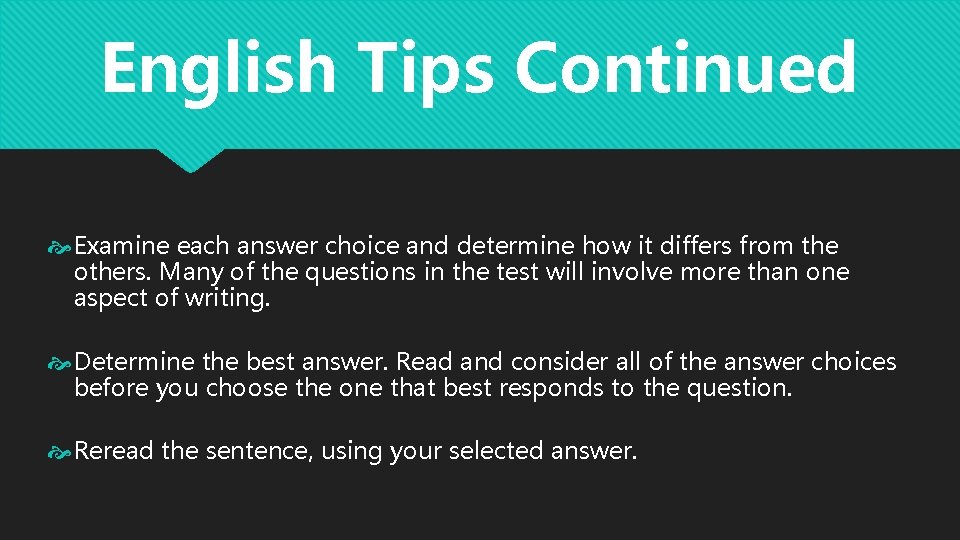 English Tips Continued

Examine each answer choice and determine how it differs from the others. Many of the questions in the test will involve more than one aspect of writing.

Determine the best answer. Read and consider all of the answer choices before you choose the one that best responds to the question.

Reread the sentence, using your selected answer.